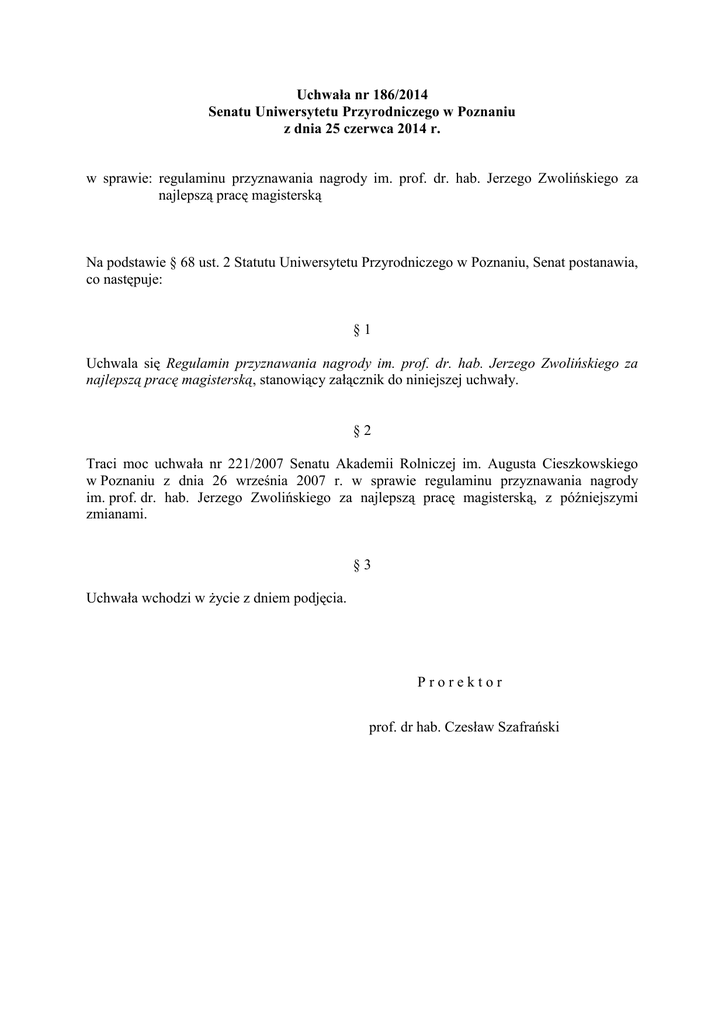 Uchwała nr 186/2014
Senatu Uniwersytetu Przyrodniczego w Poznaniu
z dnia 25 czerwca 2014 r.

w sprawie: regulaminu przyznawania nagrody im. prof. dr. hab. Jerzego Zwolińskiego za najlepszą pracę magisterską

Na podstawie § 68 ust. 2 Statutu Uniwersytetu Przyrodniczego w Poznaniu, Senat postanawia, co następuje:

§ 1

Uchwala się Regulamin przyznawania nagrody im. prof. dr. hab. Jerzego Zwolińskiego za najlepszą pracę magisterską, stanowiący załącznik do niniejszej uchwały.

§ 2

Traci moc uchwała nr 221/2007 Senatu Akademii Rolniczej im. Augusta Cieszkowskiego w Poznaniu z dnia 26 września 2007 r. w sprawie regulaminu przyznawania nagrody im. prof. dr. hab. Jerzego Zwolińskiego za najlepszą pracę magisterską, z późniejszymi zmianami.

§ 3

Uchwała wchodzi w życie z dniem podjęcia.

P r o r e k t o r

prof. dr hab. Czesław Szafrański